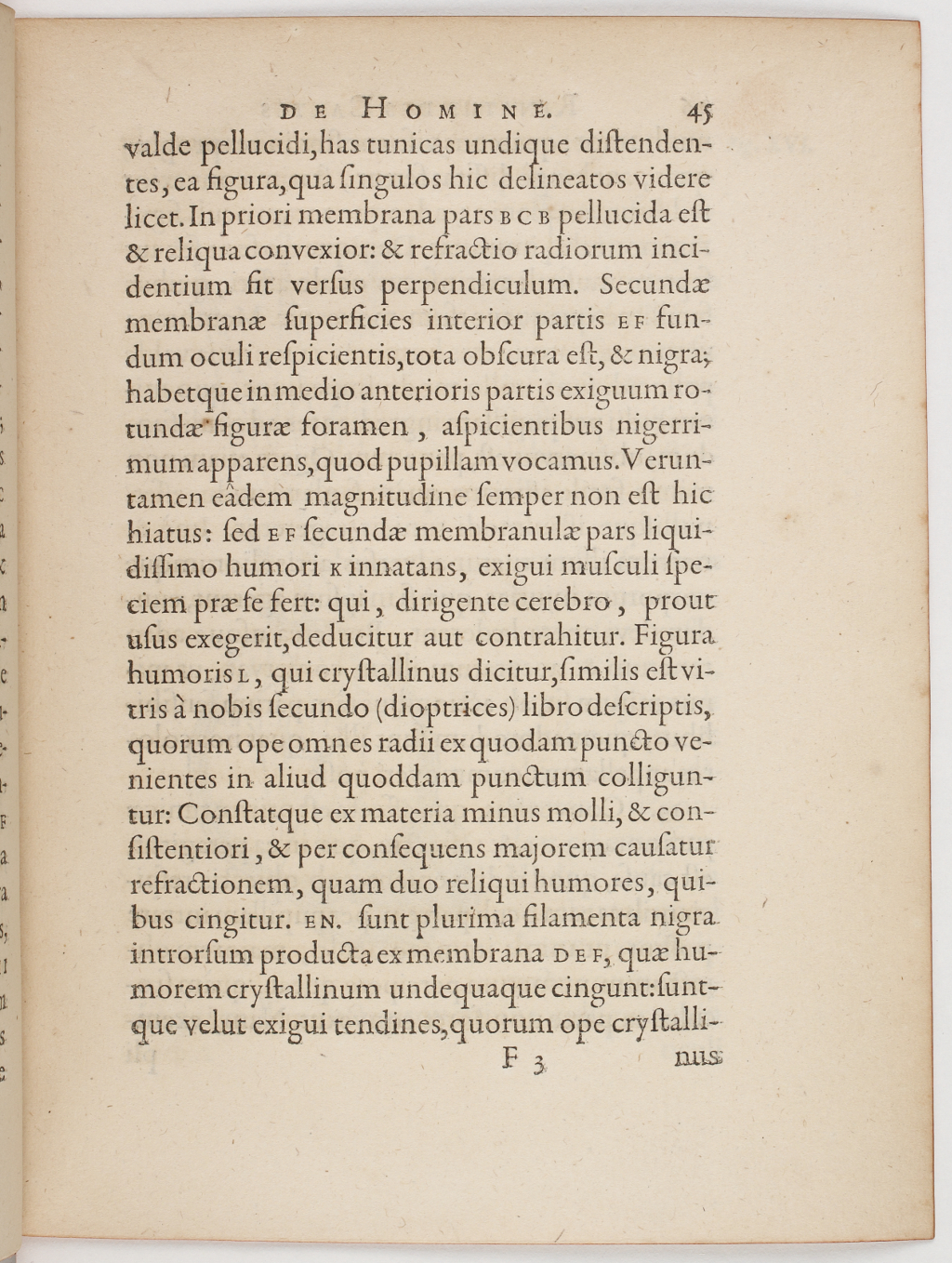 DE HOMINE. 45

valde pellucidi, has tunicas undique distendentes, ea figura, qua singulos hic delineatos videre licet. In priori membrana pars B C B pellucida est & reliqua convexior: & refractio radiorum incidentium fit versus perpendiculum. Secundæ membranæ superficies interior partis E F fundum oculi respicientis, tota obscura est, & nigra; habetque in medio anterioris partis exiguum rotundæ figuræ foramen, aspicientibus nigerrimum apparens, quod pupillam vocamus. Veruntamen eâdem magnitudine semper non est hic hiatus: sed E F secundæ membranulæ pars liquidissimo humori K innatans, exigui musculi speciem præ se fert: qui, dirigente cerebro, prout usus exegerit, deducitur aut contrahitur. Figura humoris L, qui crystallinus dicitur, similis est vitris à nobis secundo (dioptrices) libro descriptis, quorum ope omnes radii ex quodam puncto venientes in aliud quoddam punctum colliguntur: Constatque ex materia minus molli, & consistentiori, & per consequens majorem causatur refractionem, quam duo reliqui humores, quibus cingitur. E N. sunt plurima filamenta nigra introrsum producta ex membrana D E F, quæ humorem crystallinum undequaque cingunt: suntque velut exigui tendines, quorum ope crystalli-

F 3 nus